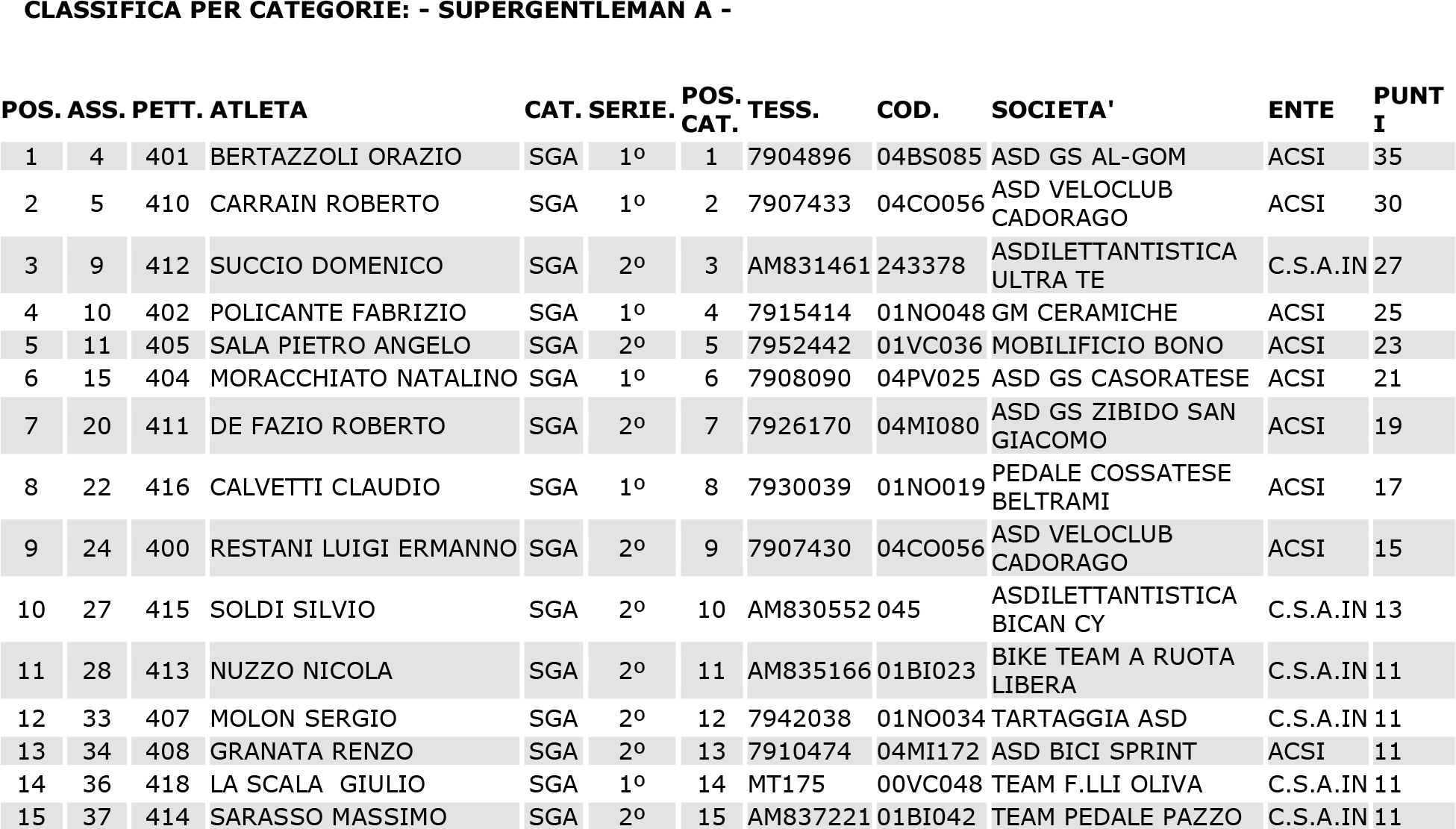 CLASSIFICA PER CATEGORIE: - SUPERGENTLEMAN A -

| POS. | ASS. | PETT. | ATLETA | CAT. | SERIE. | POS. CAT. | TESS. | COD. | SOCIETA' | ENTE | PUNTI |
|---|---|---|---|---|---|---|---|---|---|---|---|
| 1 | 4 | 401 | BERTAZZOLI ORAZIO | SGA | 1º | 1 | 7904896 | 04BS085 | ASD GS AL-GOM | ACSI | 35 |
| 2 | 5 | 410 | CARRAIN ROBERTO | SGA | 1º | 2 | 7907433 | 04CO056 | ASD VELOCLUB CADORAGO | ACSI | 30 |
| 3 | 9 | 412 | SUCCIO DOMENICO | SGA | 2º | 3 | AM831461 | 243378 | ASDILETTANTISTICA ULTRA TE | C.S.A.IN | 27 |
| 4 | 10 | 402 | POLICANTE FABRIZIO | SGA | 1º | 4 | 7915414 | 01NO048 | GM CERAMICHE | ACSI | 25 |
| 5 | 11 | 405 | SALA PIETRO ANGELO | SGA | 2º | 5 | 7952442 | 01VC036 | MOBILIFICIO BONO | ACSI | 23 |
| 6 | 15 | 404 | MORACCHIATO NATALINO | SGA | 1º | 6 | 7908090 | 04PV025 | ASD GS CASORATESE | ACSI | 21 |
| 7 | 20 | 411 | DE FAZIO ROBERTO | SGA | 2º | 7 | 7926170 | 04MI080 | ASD GS ZIBIDO SAN GIACOMO | ACSI | 19 |
| 8 | 22 | 416 | CALVETTI CLAUDIO | SGA | 1º | 8 | 7930039 | 01NO019 | PEDALE COSSATESE BELTRAMI | ACSI | 17 |
| 9 | 24 | 400 | RESTANI LUIGI ERMANNO | SGA | 2º | 9 | 7907430 | 04CO056 | ASD VELOCLUB CADORAGO | ACSI | 15 |
| 10 | 27 | 415 | SOLDI SILVIO | SGA | 2º | 10 | AM830552 | 045 | ASDILETTANTISTICA BICAN CY | C.S.A.IN | 13 |
| 11 | 28 | 413 | NUZZO NICOLA | SGA | 2º | 11 | AM835166 | 01BI023 | BIKE TEAM A RUOTA LIBERA | C.S.A.IN | 11 |
| 12 | 33 | 407 | MOLON SERGIO | SGA | 2º | 12 | 7942038 | 01NO034 | TARTAGGIA ASD | C.S.A.IN | 11 |
| 13 | 34 | 408 | GRANATA RENZO | SGA | 2º | 13 | 7910474 | 04MI172 | ASD BICI SPRINT | ACSI | 11 |
| 14 | 36 | 418 | LA SCALA GIULIO | SGA | 1º | 14 | MT175 | 00VC048 | TEAM F.LLI OLIVA | C.S.A.IN | 11 |
| 15 | 37 | 414 | SARASSO MASSIMO | SGA | 2º | 15 | AM837221 | 01BI042 | TEAM PEDALE PAZZO | C.S.A.IN | 11 |